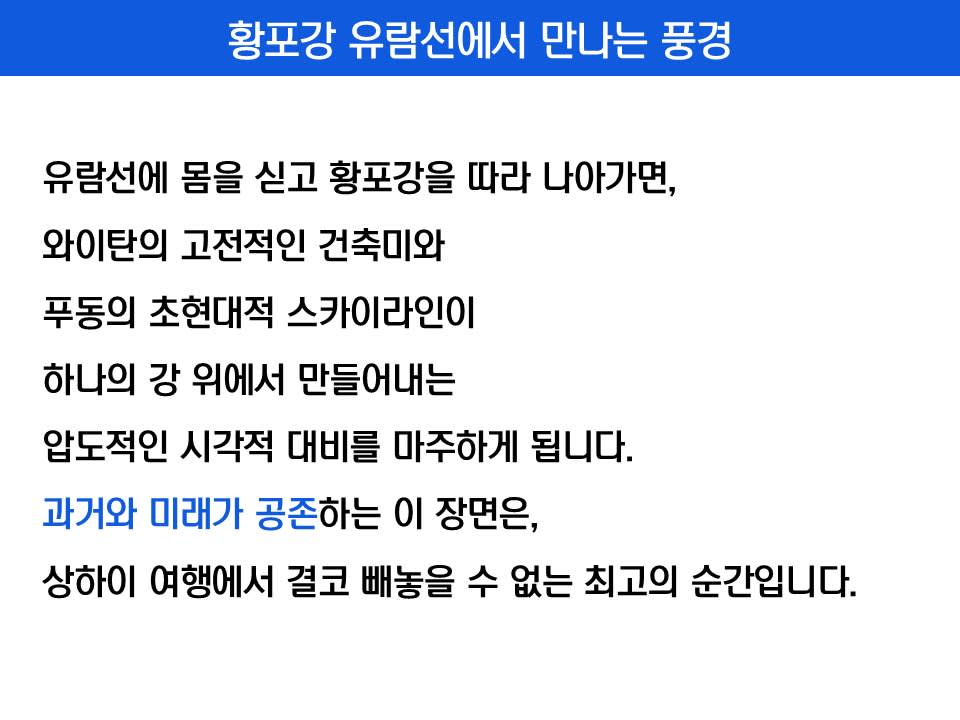 황포강 유람선에서 만나는 풍경

유람선에 몸을 싣고 황포강을 따라 나아가면,
와이탄의 고전적인 건축미와
푸동의 초현대적 스카이라인이
하나의 강 위에서 만들어내는
압도적인 시각적 대비를 마주하게 됩니다.
과거와 미래가 공존하는 이 장면은,
상하이 여행에서 결코 빼놓을 수 없는 최고의 순간입니다.